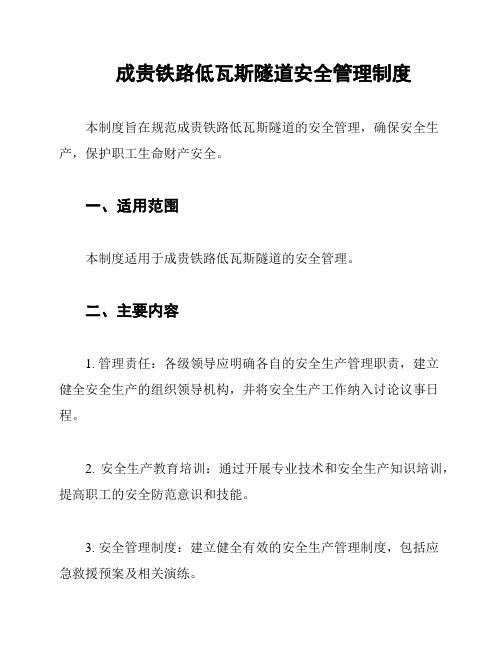 成贵铁路低瓦斯隧道安全管理制度

本制度旨在规范成贵铁路低瓦斯隧道的安全管理，确保安全生产，保护职工生命财产安全。

一、适用范围

本制度适用于成贵铁路低瓦斯隧道的安全管理。

二、主要内容

1. 管理责任：各级领导应明确各自的安全生产管理职责，建立健全安全生产的组织领导机构，并将安全生产工作纳入讨论议事日程。

2. 安全生产教育培训：通过开展专业技术和安全生产知识培训，提高职工的安全防范意识和技能。

3. 安全管理制度：建立健全有效的安全生产管理制度，包括应急救援预案及相关演练。